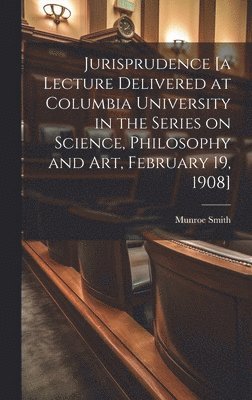 Jurisprudence [a Lecture Delivered at Columbia University in the Series on Science, Philosophy and Art, February 19, 1908]

Munroe Smith